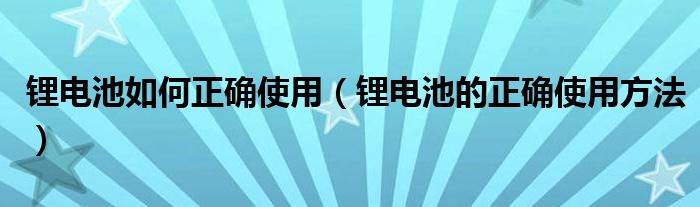 锂电池如何正确使用（锂电池的正确使用方法）